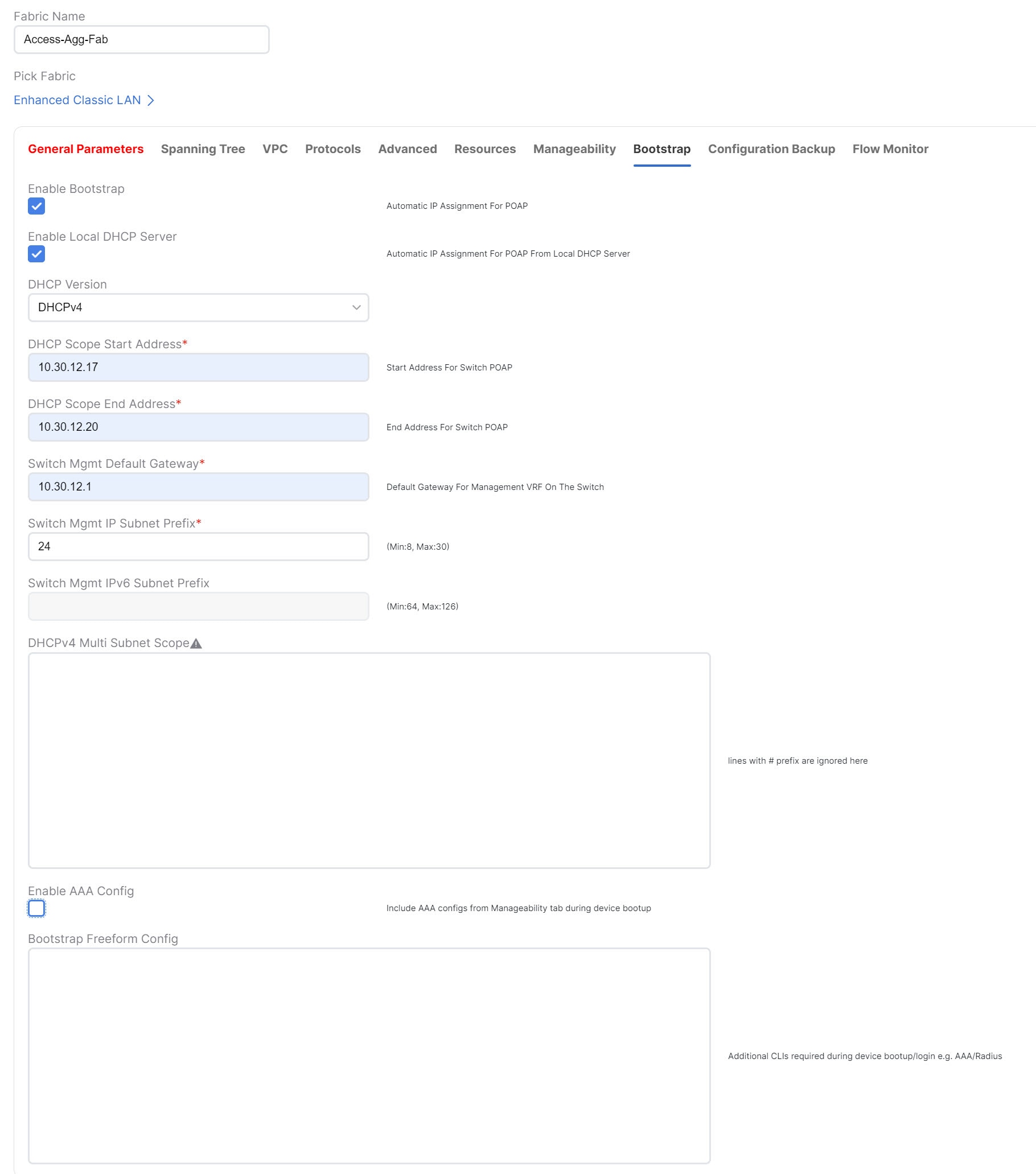 Fabric Name

Access-Agg-Fab

Pick Fabric

Enhanced Classic LAN >

General Parameters Spanning Tree VPC Protocols Advanced Resources Manageability Bootstrap Configuration Backup Flow Monitor

Enable Bootstrap

Automatic IP Assignment For POAP

Enable Local DHCP Server

Automatic IP Assignment For POAP From Local DHCP Server

DHCP Version

DHCPv4

DHCP Scope Start Address*

10.30.12.17

Start Address For Switch POAP

DHCP Scope End Address*

10.30.12.20

End Address For Switch POAP

Switch Mgmt Default Gateway*

10.30.12.1

Default Gateway For Management VRF On The Switch

Switch Mgmt IP Subnet Prefix*

24

(Min:8, Max:30)

Switch Mgmt IPv6 Subnet Prefix

(Min:64, Max:126)

DHCPv4 Multi Subnet Scope

lines with # prefix are ignored here

Enable AAA Config

Include AAA configs from Manageability tab during device bootup

Bootstrap Freeform Config

Additional CLIs required during device bootup/login e.g. AAA/Radius